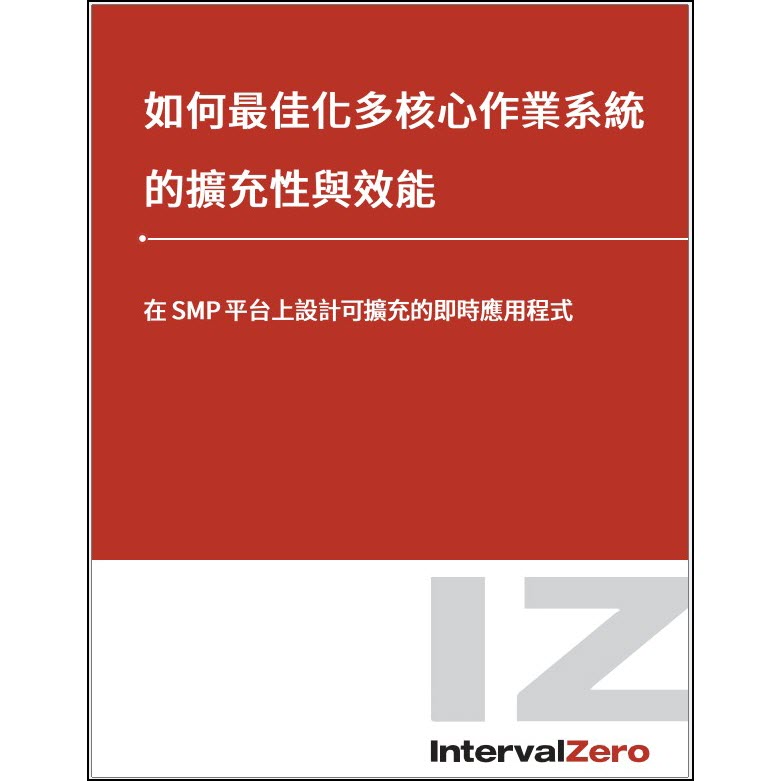 如何最佳化多核心作業系統的擴充性與效能

在 SMP 平台上設計可擴充的即時應用程式

IZ

IntervalZero